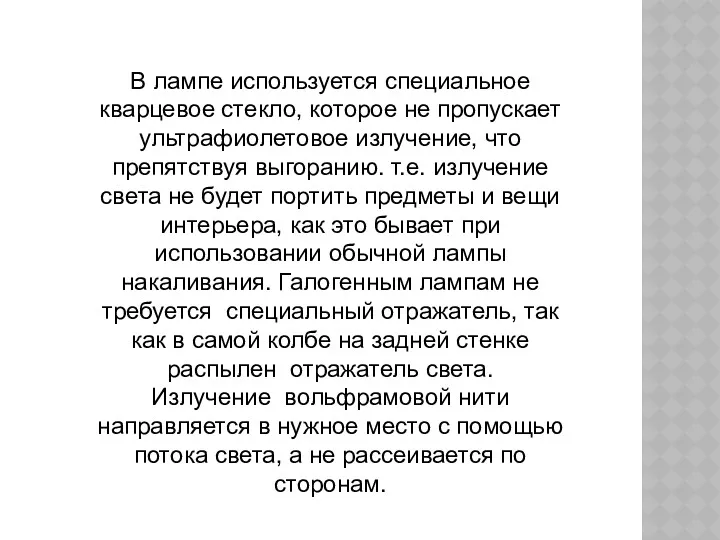 В лампе используется специальное кварцевое стекло, которое не пропускает ультрафиолетовое излучение, что препятствуя выгоранию. т.е. излучение света не будет портить предметы и вещи интерьера, как это бывает при использовании обычной лампы накаливания. Галогенным лампам не требуется  специальный отражатель, так как в самой колбе на задней стенке распылен  отражатель света. Излучение  вольфрамовой нити направляется в нужное место с помощью потока света, а не рассеивается по сторонам.